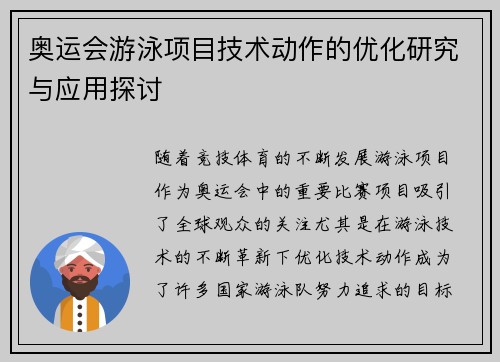 奥运会游泳项目技术动作的优化研究与应用探讨

随着竞技体育的不断发展游泳项目作为奥运会中的重要比赛项目吸引了全球观众的关注尤其是在游泳技术的不断革新下优化技术动作成为了许多国家游泳队努力追求的目标